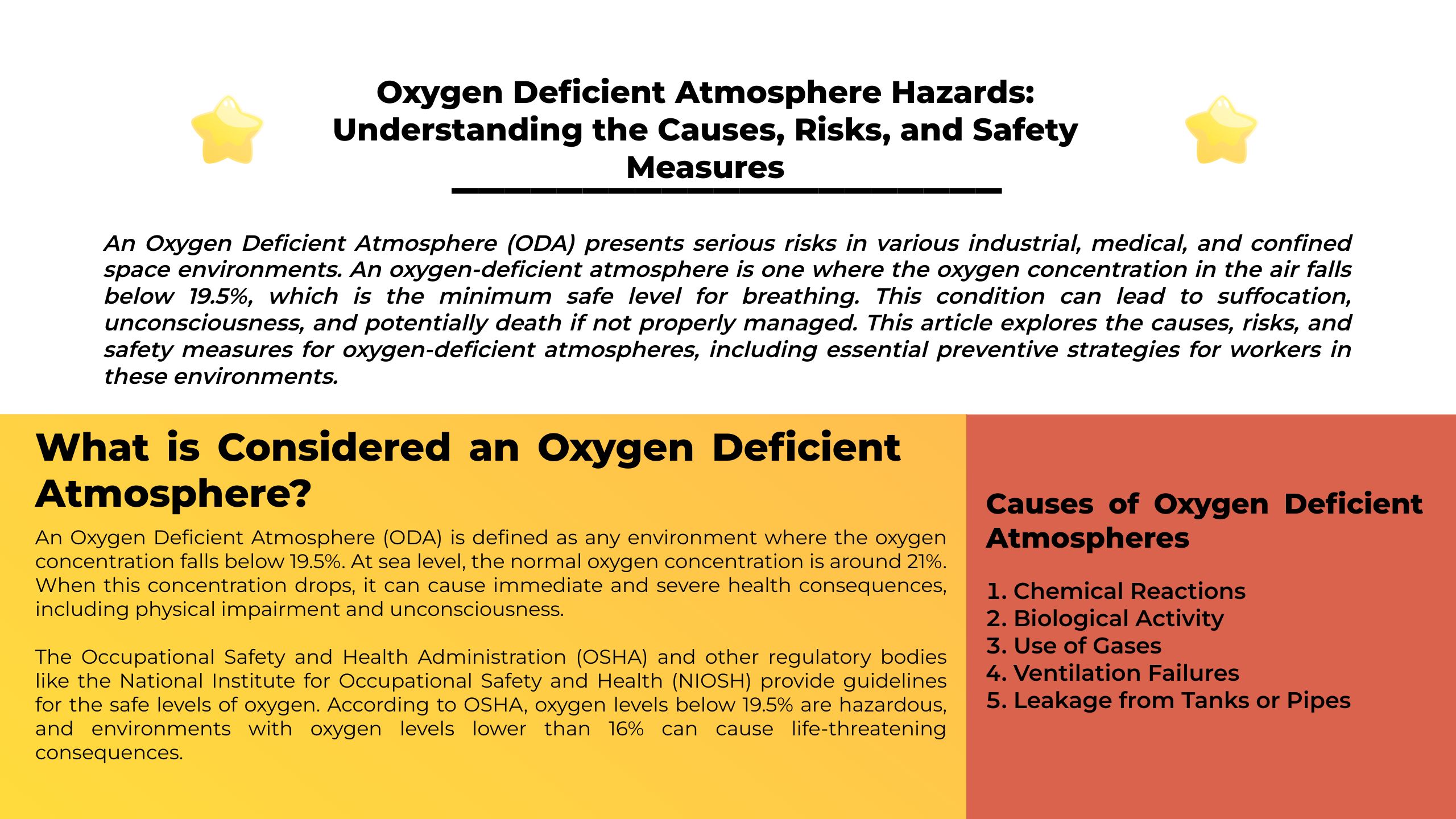 Oxygen Deficient Atmosphere Hazards: Understanding the Causes, Risks, and Safety Measures

An Oxygen Deficient Atmosphere (ODA) presents serious risks in various industrial, medical, and confined space environments. An oxygen-deficient atmosphere is one where the oxygen concentration in the air falls below 19.5%, which is the minimum safe level for breathing. This condition can lead to suffocation, unconsciousness, and potentially death if not properly managed. This article explores the causes, risks, and safety measures for oxygen-deficient atmospheres, including essential preventive strategies for workers in these environments.

What is Considered an Oxygen Deficient Atmosphere?

An Oxygen Deficient Atmosphere (ODA) is defined as any environment where the oxygen concentration falls below 19.5%. At sea level, the normal oxygen concentration is around 21%. When this concentration drops, it can cause immediate and severe health consequences, including physical impairment and unconsciousness.

The Occupational Safety and Health Administration (OSHA) and other regulatory bodies like the National Institute for Occupational Safety and Health (NIOSH) provide guidelines for the safe levels of oxygen. According to OSHA, oxygen levels below 19.5% are hazardous, and environments with oxygen levels lower than 16% can cause life-threatening consequences.

Causes of Oxygen Deficient Atmospheres

1. Chemical Reactions
2. Biological Activity
3. Use of Gases
4. Ventilation Failures
5. Leakage from Tanks or Pipes